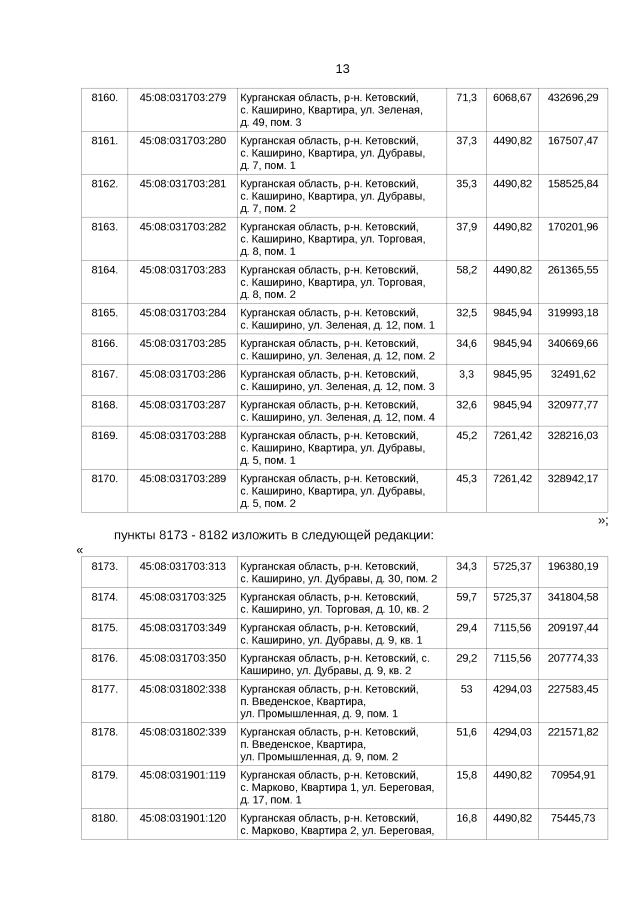 13

| 8160. | 45:08:031703:279 | Курганская область, р-н. Кетовский, с. Каширино, Квартира, ул. Зеленая, д. 49, пом. 3 | 71,3 | 6068,67 | 432696,29 |
|---|---|---|---|---|---|
| 8161. | 45:08:031703:280 | Курганская область, р-н. Кетовский, с. Каширино, Квартира, ул. Дубравы, д. 7, пом. 1 | 37,3 | 4490,82 | 167507,47 |
| 8162. | 45:08:031703:281 | Курганская область, р-н. Кетовский, с. Каширино, Квартира, ул. Дубравы, д. 7, пом. 2 | 35,3 | 4490,82 | 158525,84 |
| 8163. | 45:08:031703:282 | Курганская область, р-н. Кетовский, с. Каширино, Квартира, ул. Торговая, д. 8, пом. 1 | 37,9 | 4490,82 | 170201,96 |
| 8164. | 45:08:031703:283 | Курганская область, р-н. Кетовский, с. Каширино, Квартира, ул. Торговая, д. 8, пом. 2 | 58,2 | 4490,82 | 261365,55 |
| 8165. | 45:08:031703:284 | Курганская область, р-н. Кетовский, с. Каширино, ул. Зеленая, д. 12, пом. 1 | 32,5 | 9845,94 | 319993,18 |
| 8166. | 45:08:031703:285 | Курганская область, р-н. Кетовский, с. Каширино, ул. Зеленая, д. 12, пом. 2 | 34,6 | 9845,94 | 340669,66 |
| 8167. | 45:08:031703:286 | Курганская область, р-н. Кетовский, с. Каширино, ул. Зеленая, д. 12, пом. 3 | 3,3 | 9845,95 | 32491,62 |
| 8168. | 45:08:031703:287 | Курганская область, р-н. Кетовский, с. Каширино, ул. Зеленая, д. 12, пом. 4 | 32,6 | 9845,94 | 320977,77 |
| 8169. | 45:08:031703:288 | Курганская область, р-н. Кетовский, с. Каширино, Квартира, ул. Дубравы, д. 5, пом. 1 | 45,2 | 7261,42 | 328216,03 |
| 8170. | 45:08:031703:289 | Курганская область, р-н. Кетовский, с. Каширино, Квартира, ул. Дубравы, д. 5, пом. 2 | 45,3 | 7261,42 | 328942,17 |

»;

пункты 8173 - 8182 изложить в следующей редакции:

«

| 8173. | 45:08:031703:313 | Курганская область, р-н. Кетовский, с. Каширино, ул. Дубравы, д. 30, пом. 2 | 34,3 | 5725,37 | 196380,19 |
|---|---|---|---|---|---|
| 8174. | 45:08:031703:325 | Курганская область, р-н. Кетовский, с. Каширино, ул. Торговая, д. 10, кв. 2 | 59,7 | 5725,37 | 341804,58 |
| 8175. | 45:08:031703:349 | Курганская область, р-н. Кетовский, с. Каширино, ул. Дубравы, д. 9, кв. 1 | 29,4 | 7115,56 | 209197,44 |
| 8176. | 45:08:031703:350 | Курганская область, р-н. Кетовский, с. Каширино, ул. Дубравы, д. 9, кв. 2 | 29,2 | 7115,56 | 207774,33 |
| 8177. | 45:08:031802:338 | Курганская область, р-н. Кетовский, п. Введенское, Квартира, ул. Промышленная, д. 9, пом. 1 | 53 | 4294,03 | 227583,45 |
| 8178. | 45:08:031802:339 | Курганская область, р-н. Кетовский, п. Введенское, Квартира, ул. Промышленная, д. 9, пом. 2 | 51,6 | 4294,03 | 221571,82 |
| 8179. | 45:08:031901:119 | Курганская область, р-н. Кетовский, с. Марково, Квартира 1, ул. Береговая, д. 17, пом. 1 | 15,8 | 4490,82 | 70954,91 |
| 8180. | 45:08:031901:120 | Курганская область, р-н. Кетовский, с. Марково, Квартира 2, ул. Береговая, | 16,8 | 4490,82 | 75445,73 |